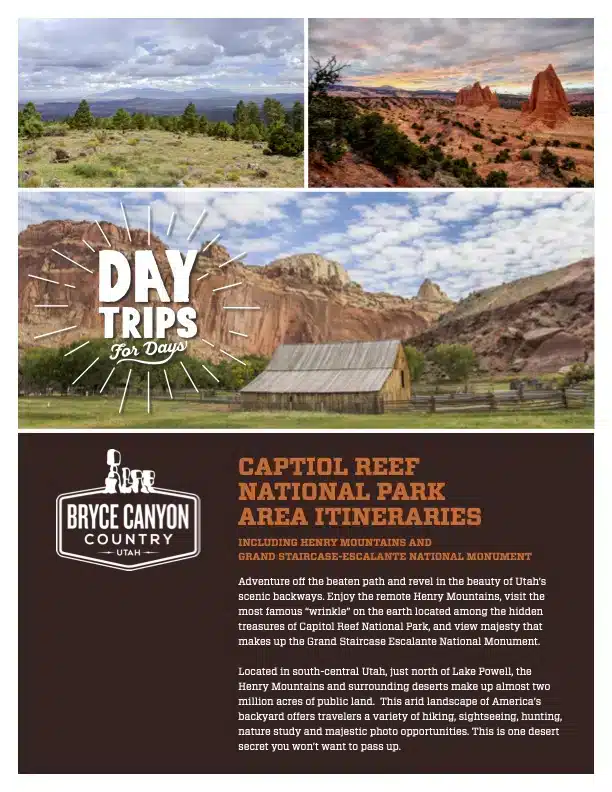 DAY TRIPS For Days

BRYCE CANYON COUNTRY UTAH

CAPTIOL REEF NATIONAL PARK AREA ITINERARIES

INCLUDING HENRY MOUNTAINS AND GRAND STAIRCASE-ESCALANTE NATIONAL MONUMENT

Adventure off the beaten path and revel in the beauty of Utah's scenic backways. Enjoy the remote Henry Mountains, visit the most famous "wrinkle" on the earth located among the hidden treasures of Capitol Reef National Park, and view majesty that makes up the Grand Staircase Escalante National Monument.

Located in south-central Utah, just north of Lake Powell, the Henry Mountains and surrounding deserts make up almost two million acres of public land. This arid landscape of America's backyard offers travelers a variety of hiking, sightseeing, hunting, nature study and majestic photo opportunities. This is one desert secret you won't want to pass up.